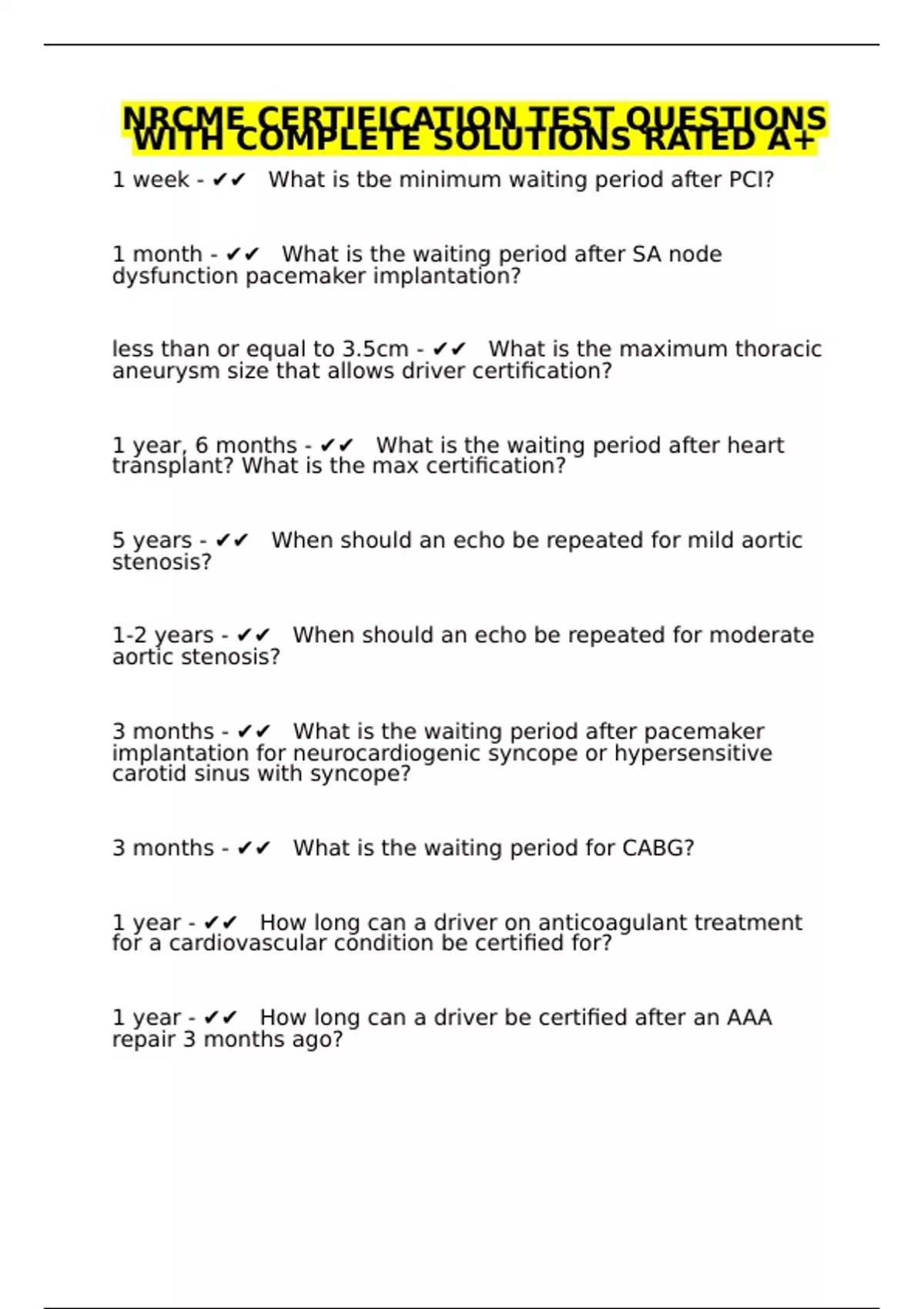 NRCME CERTIFICATION TEST QUESTIONS WITH COMPLETE SOLUTIONS RATED A+

1 week - ✔✔ What is tbe minimum waiting period after PCI?

1 month - ✔✔ What is the waiting period after SA node dysfunction pacemaker implantation?

less than or equal to 3.5cm - ✔✔ What is the maximum thoracic aneurysm size that allows driver certification?

1 year, 6 months - ✔✔ What is the waiting period after heart transplant? What is the max certification?

5 years - ✔✔ When should an echo be repeated for mild aortic stenosis?

1-2 years - ✔✔ When should an echo be repeated for moderate aortic stenosis?

3 months - ✔✔ What is the waiting period after pacemaker implantation for neurocardiogenic syncope or hypersensitive carotid sinus with syncope?

3 months - ✔✔ What is the waiting period for CABG?

1 year - ✔✔ How long can a driver on anticoagulant treatment for a cardiovascular condition be certified for?

1 year - ✔✔ How long can a driver be certified after an AAA repair 3 months ago?